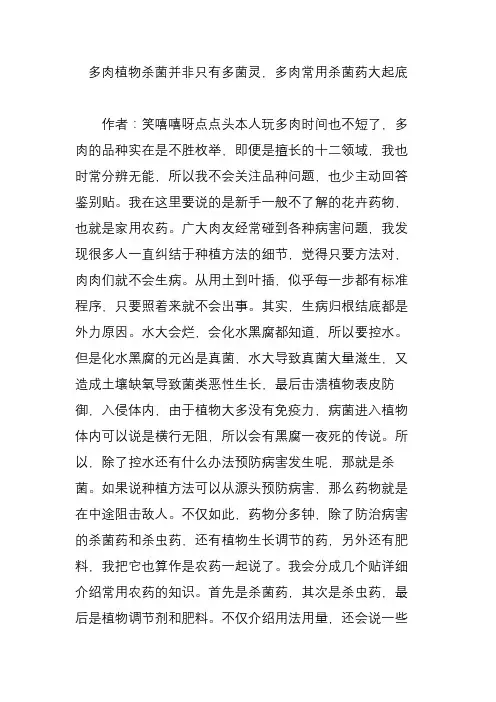 多肉植物杀菌并非只有多菌灵，多肉常用杀菌药大起底

作者：笑嘻嘻呀点点头本人玩多肉时间也不短了，多肉的品种实在是不胜枚举，即便是擅长的十二领域，我也时常分辨无能，所以我不会关注品种问题，也少主动回答鉴别贴。我在这里要说的是新手一般不了解的花卉药物，也就是家用农药。广大肉友经常碰到各种病害问题，我发现很多人一直纠结于种植方法的细节，觉得只要方法对，肉肉们就不会生病。从用土到叶插，似乎每一步都有标准程序，只要照着来就不会出事。其实，生病归根结底都是外力原因。水大会烂，会化水黑腐都知道，所以要控水。但是化水黑腐的元凶是真菌，水大导致真菌大量滋生，又造成土壤缺氧导致菌类恶性生长，最后击溃植物表皮防御，入侵体内，由于植物大多没有免疫力，病菌进入植物体内可以说是横行无阻，所以会有黑腐一夜死的传说。所以，除了控水还有什么办法预防病害发生呢，那就是杀菌。如果说种植方法可以从源头预防病害，那么药物就是在中途阻击敌人。不仅如此，药物分多钟，除了防治病害的杀菌药和杀虫药，还有植物生长调节的药，另外还有肥料，我把它也算作是农药一起说了。我会分成几个贴详细介绍常用农药的知识。首先是杀菌药，其次是杀虫药，最后是植物调节剂和肥料。不仅介绍用法用量，还会说一些